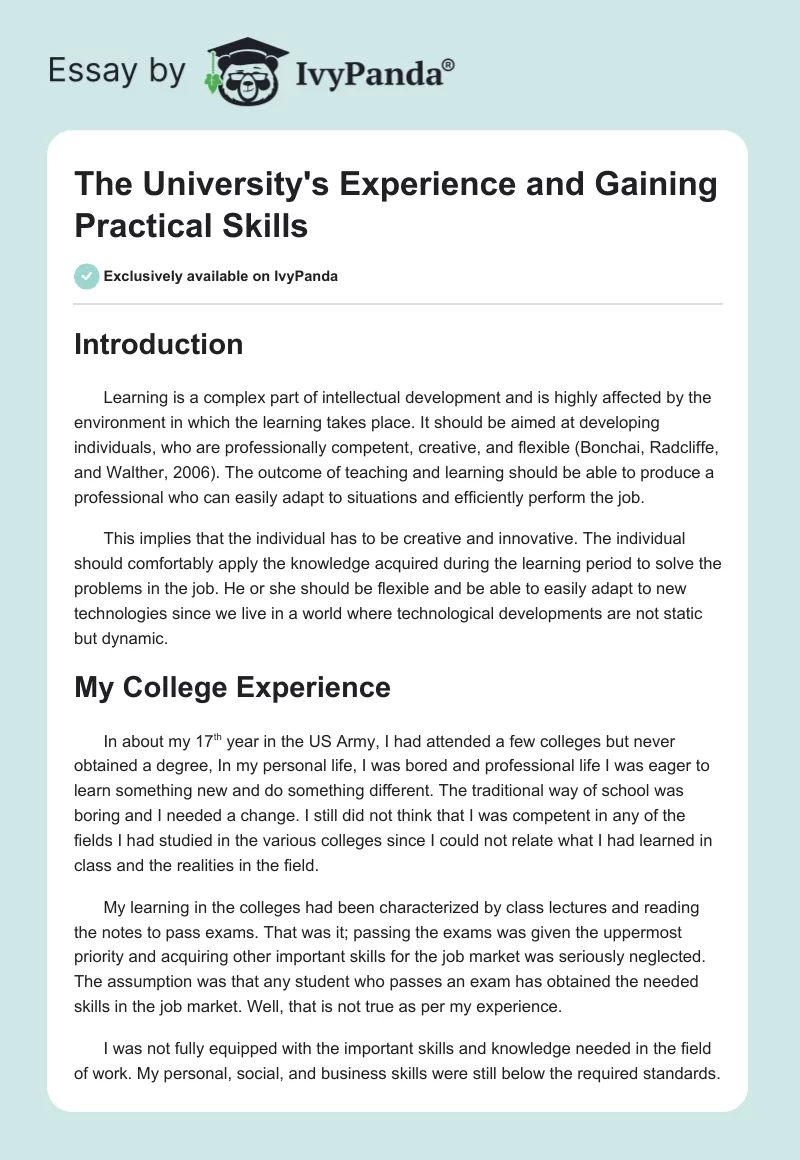 Essay by IvyPanda®

The University's Experience and Gaining Practical Skills

Exclusively available on IvyPanda

Introduction

Learning is a complex part of intellectual development and is highly affected by the environment in which the learning takes place. It should be aimed at developing individuals, who are professionally competent, creative, and flexible (Bonchai, Radcliffe, and Walther, 2006). The outcome of teaching and learning should be able to produce a professional who can easily adapt to situations and efficiently perform the job.

This implies that the individual has to be creative and innovative. The individual should comfortably apply the knowledge acquired during the learning period to solve the problems in the job. He or she should be flexible and be able to easily adapt to new technologies since we live in a world where technological developments are not static but dynamic.

My College Experience

In about my 17$^{th}$ year in the US Army, I had attended a few colleges but never obtained a degree, In my personal life, I was bored and professional life I was eager to learn something new and do something different. The traditional way of school was boring and I needed a change. I still did not think that I was competent in any of the fields I had studied in the various colleges since I could not relate what I had learned in class and the realities in the field.

My learning in the colleges had been characterized by class lectures and reading the notes to pass exams. That was it; passing the exams was given the uppermost priority and acquiring other important skills for the job market was seriously neglected. The assumption was that any student who passes an exam has obtained the needed skills in the job market. Well, that is not true as per my experience.

I was not fully equipped with the important skills and knowledge needed in the field of work. My personal, social, and business skills were still below the required standards.